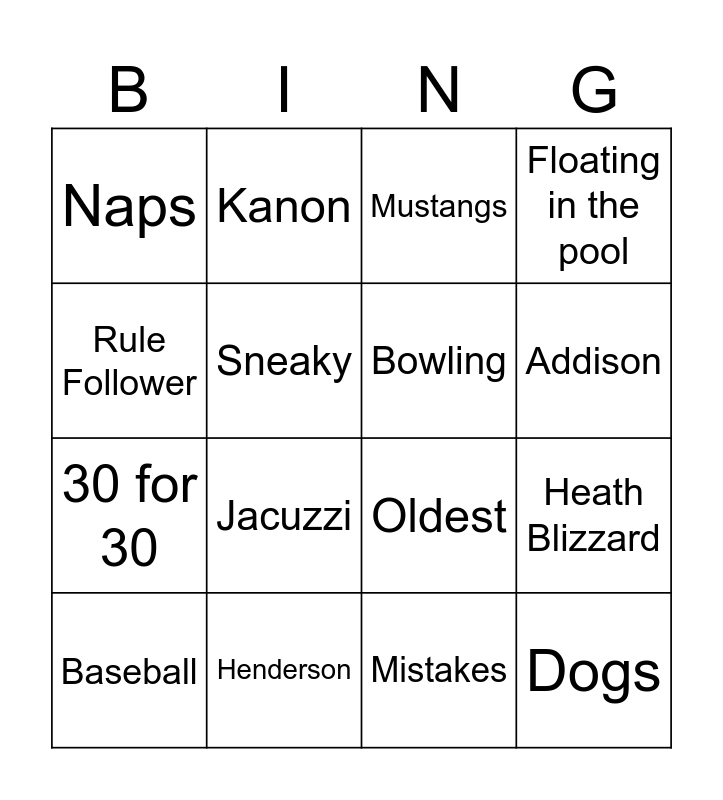 | B | I | N | G |
|---|---|---|---|
| Naps | Kanon | Mustangs | Floating in the pool |
| Rule Follower | Sneaky | Bowling | Addison |
| 30 for 30 | Jacuzzi | Oldest | Heath Blizzard |
| Baseball | Henderson | Mistakes | Dogs |